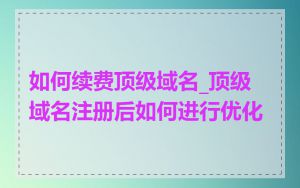 如何续费顶级域名_顶级域名注册后如何进行优化